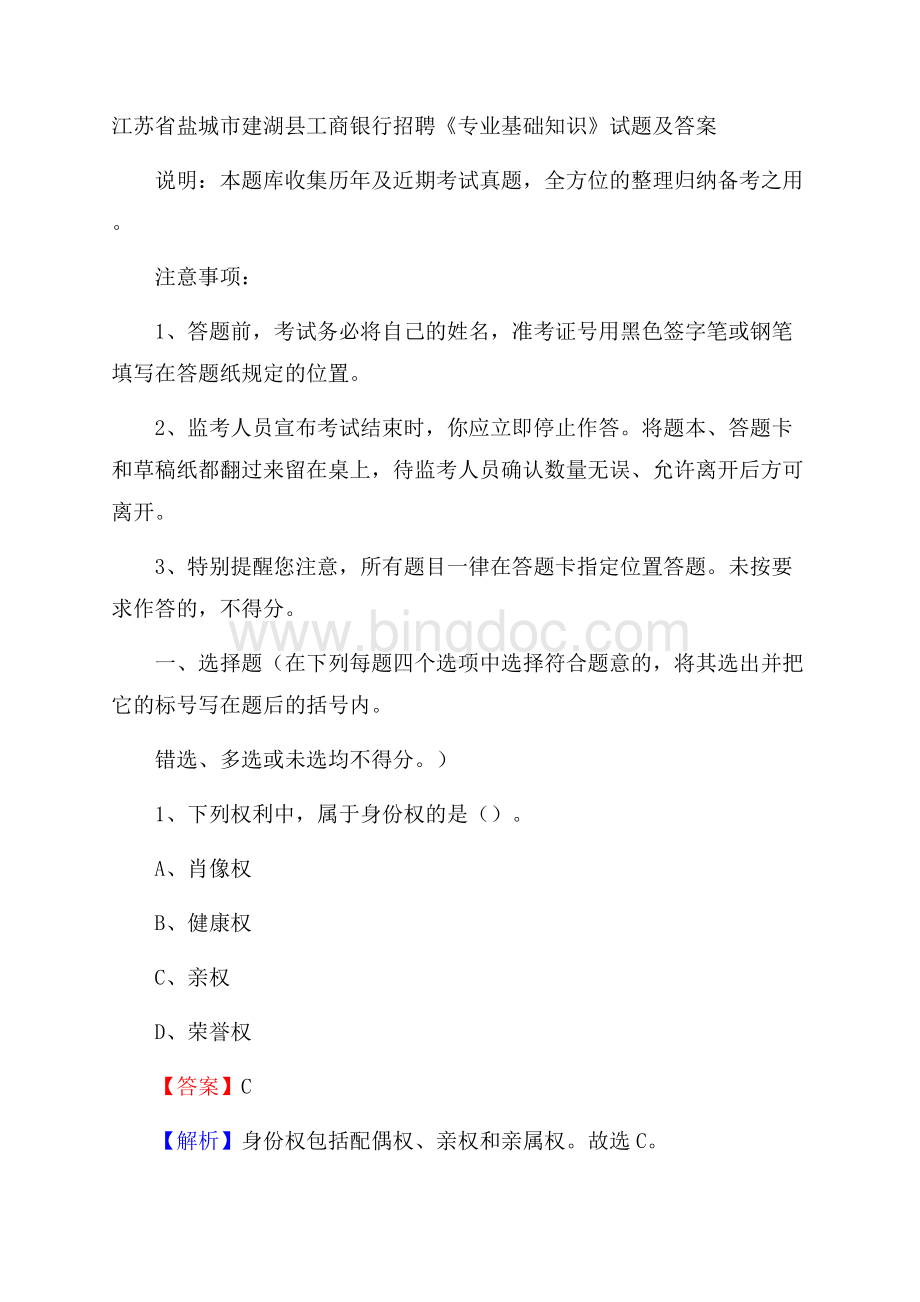 江苏省盐城市建湖县工商银行招聘《专业基础知识》试题及答案

说明：本题库收集历年及近期考试真题，全方位的整理归纳备考之用。

注意事项：

1、答题前，考试务必将自己的姓名，准考证号用黑色签字笔或钢笔填写在答题纸规定的位置。

2、监考人员宣布考试结束时，你应立即停止作答。将题本、答题卡和草稿纸都翻过来留在桌上，待监考人员确认数量无误、允许离开后方可离开。

3、特别提醒您注意，所有题目一律在答题卡指定位置答题。未按要求作答的，不得分。

www.bingdoc.com

一、选择题（在下列每题四个选项中选择符合题意的，将其选出并把它的标号写在题后的括号内。

错选、多选或未选均不得分。）

1、下列权利中，属于身份权的是（）。

A、肖像权

B、健康权

C、亲权

D、荣誉权

【答案】C

【解析】身份权包括配偶权、亲权和亲属权。故选C。